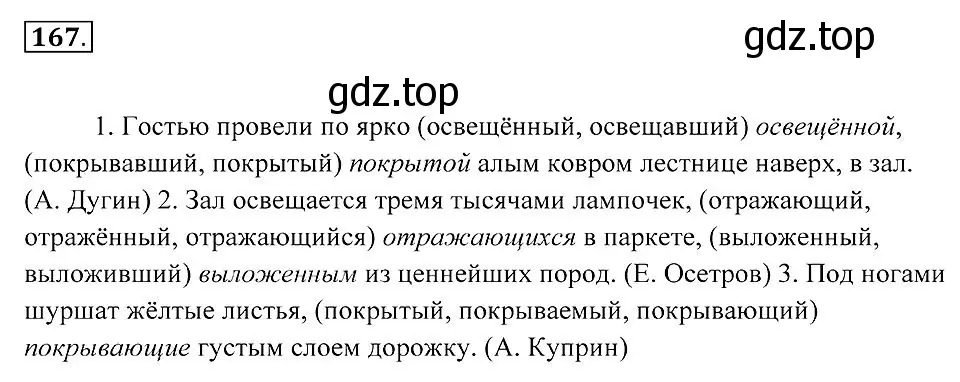 167.

gdz.top

gdz.top

1. Гостью провели по ярко (освещённый, освещавший) освещённой, (покрывавший, покрытый) покрытой алым ковром лестнице наверх, в зал. (А. Дугин) 2. Зал освещается тремя тысячами лампочек, (отражающий, отражённый, отражающийся) отражающихся в паркете, (выложенный, выложивший) выложенным из ценнейших пород. (Е. Осетров) 3. Под ногами шуршат жёлтые листья, (покрытый, покрываемый, покрывающий) покрывающие густым слоем дорожку. (А. Куприн)